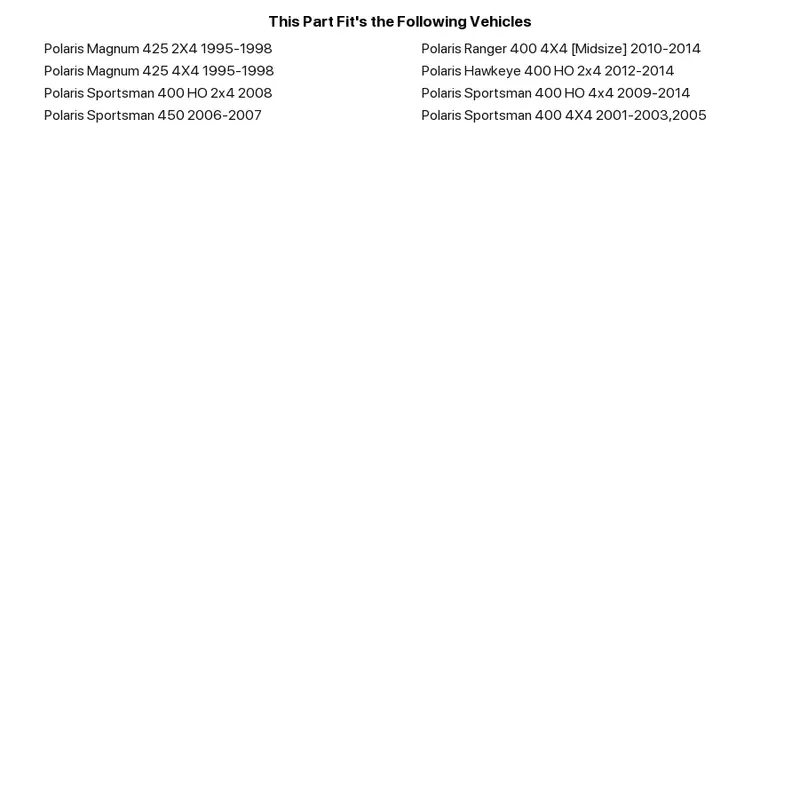 This Part Fit's the Following Vehicles

Polaris Magnum 425 2X4 1995-1998
Polaris Magnum 425 4X4 1995-1998
Polaris Sportsman 400 HO 2x4 2008
Polaris Sportsman 450 2006-2007

Polaris Ranger 400 4X4 [Midsize] 2010-2014
Polaris Hawkeye 400 HO 2x4 2012-2014
Polaris Sportsman 400 HO 4x4 2009-2014
Polaris Sportsman 400 4X4 2001-2003,2005